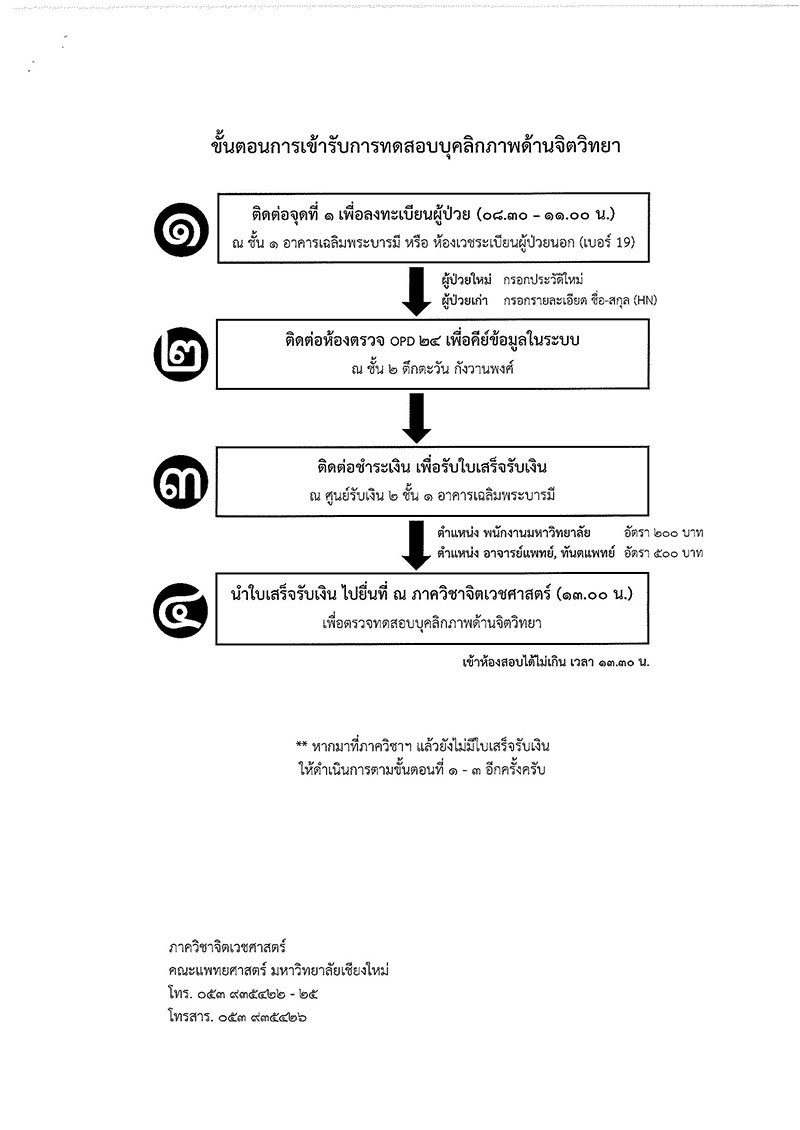 ขั้นตอนการเข้ารับการทดสอบบุคลิกภาพด้านจิตวิทยา

๑

ติดต่อจุดที่ ๑ เพื่อลงทะเบียนผู้ป่วย (๐๘.๓๐ - ๑๑.๐๐ น.)
ณ ชั้น ๑ อาคารเฉลิมพระบารมี หรือ ห้องเวชระเบียนผู้ป่วยนอก (เบอร์ 19)

ผู้ป่วยใหม่ กรอกประวัติใหม่
ผู้ป่วยเก่า กรอกรายละเอียด ชื่อ-สกุล (HN)

๒

ติดต่อห้องตรวจ OPD ๒๔ เพื่อคีย์ข้อมูลในระบบ
ณ ชั้น ๒ ตึกตะวัน กังวานพงศ์

๓

ติดต่อชำระเงิน เพื่อรับใบเสร็จรับเงิน
ณ ศูนย์รับเงิน ๒ ชั้น ๑ อาคารเฉลิมพระบารมี

ตำแหน่ง พนักงานมหาวิทยาลัย อัตรา ๒๐๐ บาท
ตำแหน่ง อาจารย์แพทย์, ทันตแพทย์ อัตรา ๕๐๐ บาท

๔

นำใบเสร็จรับเงิน ไปยื่นที่ ณ ภาควิชาจิตเวชศาสตร์ (๑๓.๐๐ น.)
เพื่อตรวจทดสอบบุคลิกภาพด้านจิตวิทยา

เข้าห้องสอบได้ไม่เกิน เวลา ๑๓.๓๐ น.

** หากมาที่ภาควิชาฯ แล้วยังไม่มีใบเสร็จรับเงิน
ให้ดำเนินการตามขั้นตอนที่ ๑ - ๓ อีกครั้งครับ

ภาควิชาจิตเวชศาสตร์
คณะแพทยศาสตร์ มหาวิทยาลัยเชียงใหม่
โทร. ๐๕๓ ๙๓๕๔๒๒ - ๒๕
โทรสาร. ๐๕๓ ๙๓๕๔๒๖